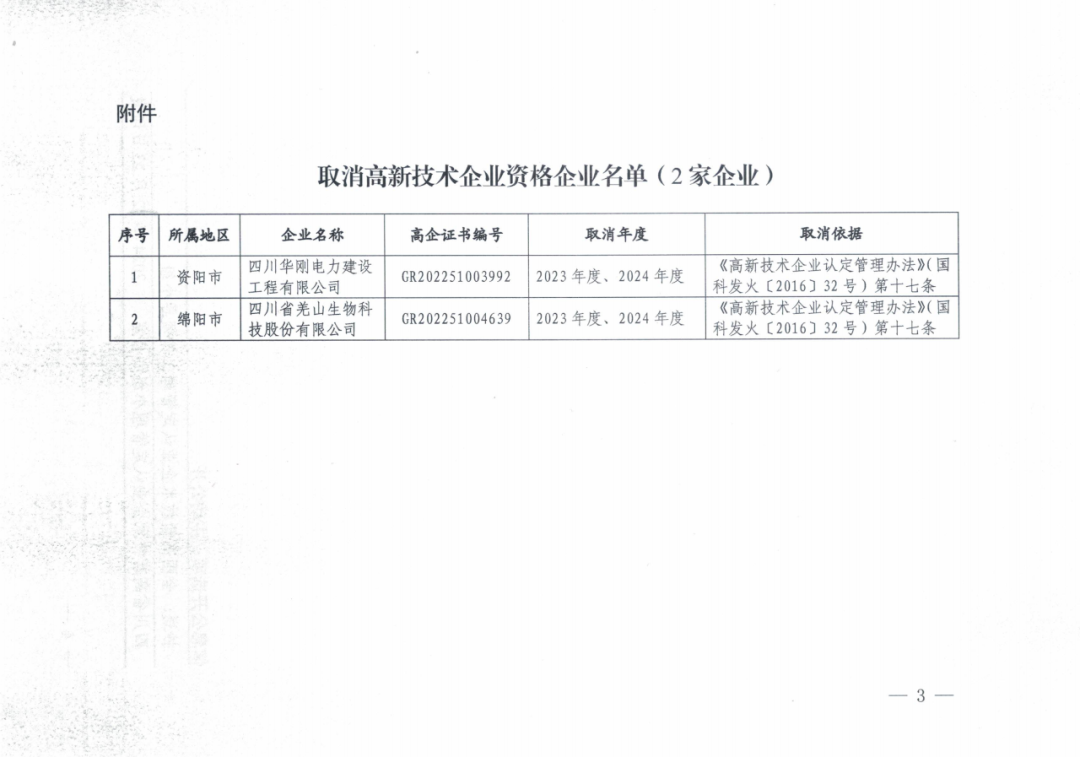 附件

取消高新技术企业资格企业名单（2家企业）

| 序号 | 所属地区 | 企业名称 | 高企证书编号 | 取消年度 | 取消依据 |
|---|---|---|---|---|---|
| 1 | 资阳市 | 四川华刚电力建设工程有限公司 | GR202251003992 | 2023年度、2024年度 | 《高新技术企业认定管理办法》(国科发火〔2016〕32号）第十七条 |
| 2 | 绵阳市 | 四川省羌山生物科技股份有限公司 | GR202251004639 | 2023年度、2024年度 | 《高新技术企业认定管理办法》(国科发火〔2016〕32号）第十七条 |

— 3 —